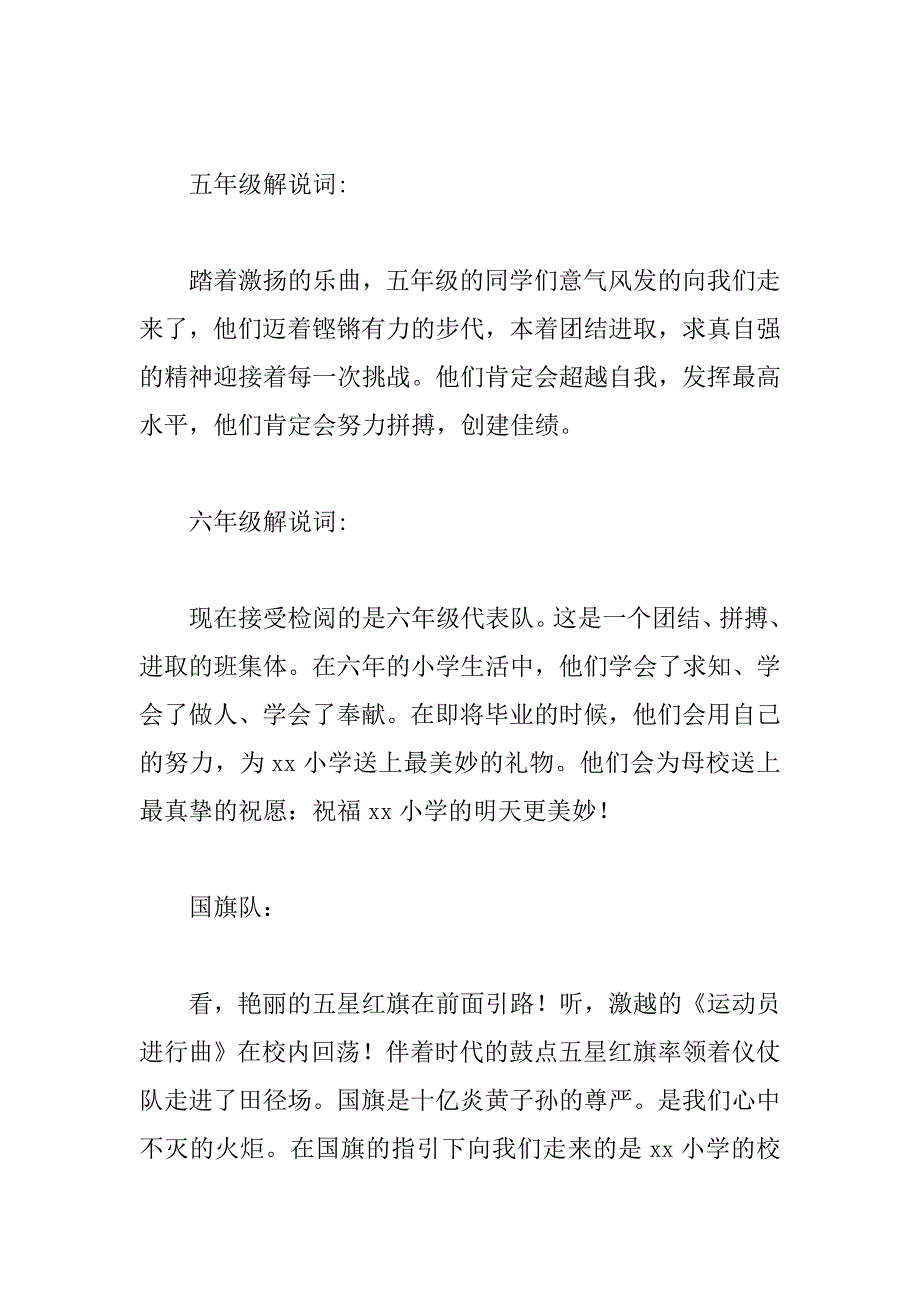 五年级解说词:

踏着激扬的乐曲，五年级的同学们意气风发的向我们走来了，他们迈着铿锵有力的步代，本着团结进取，求真自强的精神迎接着每一次挑战。他们肯定会超越自我，发挥最高水平，他们肯定会努力拼搏，创建佳绩。

六年级解说词:

现在接受检阅的是六年级代表队。这是一个团结、拼搏、进取的班集体。在六年的小学生活中，他们学会了求知、学会了做人、学会了奉献。在即将毕业的时候，他们会用自己的努力，为 xx 小学送上最美妙的礼物。他们会为母校送上最真挚的祝愿：祝福 xx 小学的明天更美妙！

国旗队：

看，艳丽的五星红旗在前面引路！听，激越的《运动员进行曲》在校内回荡！伴着时代的鼓点五星红旗率领着仪仗队走进了田径场。国旗是十亿炎黄子孙的尊严。是我们心中不灭的火炬。在国旗的指引下向我们走来的是 xx 小学的校